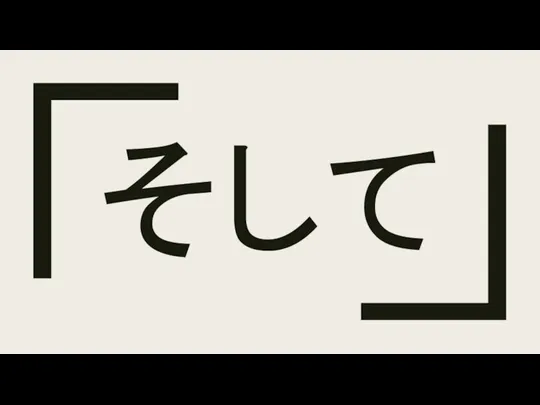 「そして」